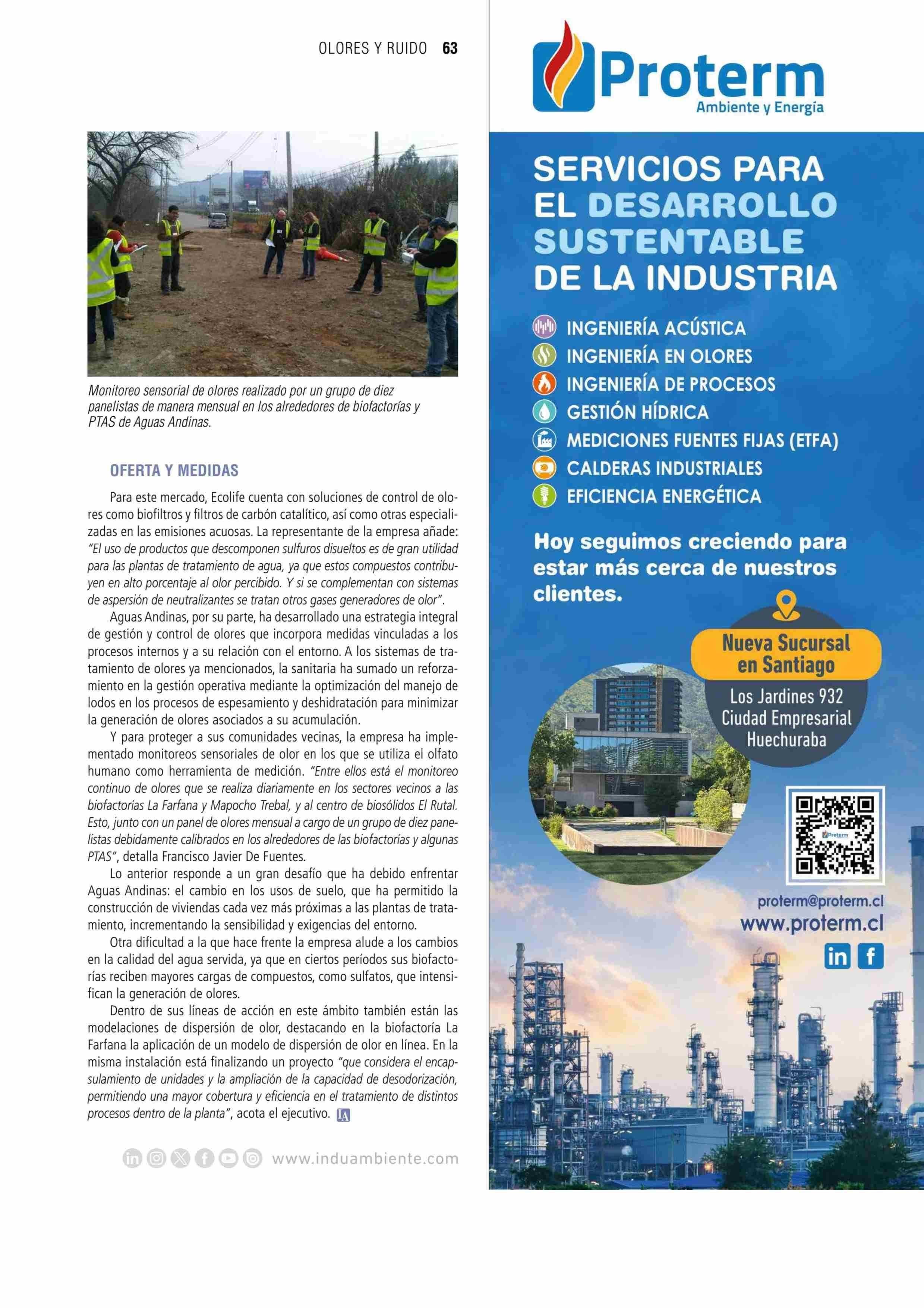 OLORES Y RUIDO 63

Monitoreo sensorial de olores realizado por un grupo de diez panelistas de manera mensual en los alrededores de biofactorías y PTAS de Aguas Andinas.

OFERTA Y MEDIDAS

Para este mercado, Ecolife cuenta con soluciones de control de olores como biofiltros y filtros de carbón catalítico, así como otras especializadas en las emisiones acuosas. La representante de la empresa añade: "El uso de productos que descomponen sulfuros disueltos es de gran utilidad para las plantas de tratamiento de agua, ya que estos compuestos contribuyen en alto porcentaje al olor percibido. Y si se complementan con sistemas de aspersión de neutralizantes se tratan otros gases generadores de olor".

Aguas Andinas, por su parte, ha desarrollado una estrategia integral de gestión y control de olores que incorpora medidas vinculadas a los procesos internos y a su relación con el entorno. A los sistemas de tratamiento de olores ya mencionados, la sanitaria ha sumado un reforzamiento en la gestión operativa mediante la optimización del manejo de lodos en los procesos de espesamiento y deshidratación para minimizar la generación de olores asociados a su acumulación.

Y para proteger a sus comunidades vecinas, la empresa ha implementado monitoreos sensoriales de olor en los que se utiliza el olfato humano como herramienta de medición. "Entre ellos está el monitoreo continuo de olores que se realiza diariamente en los sectores vecinos a las biofactorías La Farfana y Mapocho Trebal, y al centro de biosólidos El Rutal. Esto, junto con un panel de olores mensual a cargo de un grupo de diez panelistas debidamente calibrados en los alrededores de las biofactorías y algunas PTAS", detalla Francisco Javier De Fuentes.

Lo anterior responde a un gran desafío que ha debido enfrentar Aguas Andinas: el cambio en los usos de suelo, que ha permitido la construcción de viviendas cada vez más próximas a las plantas de tratamiento, incrementando la sensibilidad y exigencias del entorno.

Otra dificultad a la que hace frente la empresa alude a los cambios en la calidad del agua servida, ya que en ciertos períodos sus biofactorías reciben mayores cargas de compuestos, como sulfatos, que intensifican la generación de olores.

Dentro de sus líneas de acción en este ámbito también están las modelaciones de dispersión de olor, destacando en la biofactoría La Farfana la aplicación de un modelo de dispersión de olor en línea. En la misma instalación está finalizando un proyecto "que considera el encapsulamiento de unidades y la ampliación de la capacidad de desodorización, permitiendo una mayor cobertura y eficiencia en el tratamiento de distintos procesos dentro de la planta", acota el ejecutivo. IA

www.induambiente.com

Proterm
Ambiente y Energía

SERVICIOS PARA EL DESARROLLO SUSTENTABLE DE LA INDUSTRIA

INGENIERÍA ACÚSTICA
INGENIERÍA EN OLORES
INGENIERÍA DE PROCESOS
GESTIÓN HÍDRICA
MEDICIONES FUENTES FIJAS (ETFA)
CALDERAS INDUSTRIALES
EFICIENCIA ENERGÉTICA

Hoy seguimos creciendo para estar más cerca de nuestros clientes.

Nueva Sucursal en Santiago
Los Jardines 932
Ciudad Empresarial
Huechuraba

Proterm

proterm@proterm.cl
www.proterm.cl